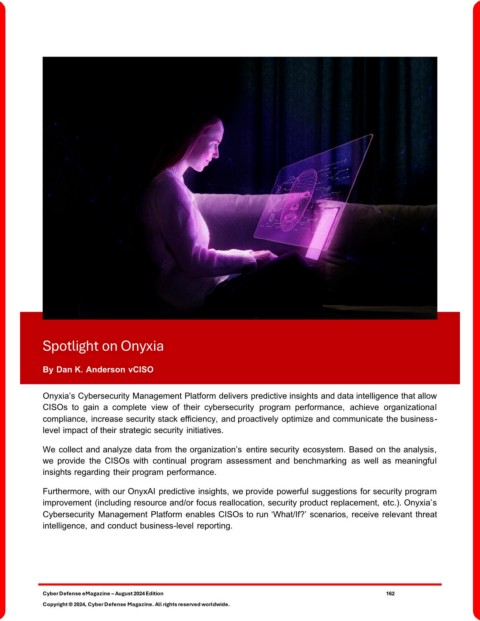 Spotlight on Onyxia

By Dan K. Anderson vCISO

Onyxia's Cybersecurity Management Platform delivers predictive insights and data intelligence that allow CISOs to gain a complete view of their cybersecurity program performance, achieve organizational compliance, increase security stack efficiency, and proactively optimize and communicate the business-level impact of their strategic security initiatives.

We collect and analyze data from the organization's entire security ecosystem. Based on the analysis, we provide the CISOs with continual program assessment and benchmarking as well as meaningful insights regarding their program performance.

Furthermore, with our OnyxAI predictive insights, we provide powerful suggestions for security program improvement (including resource and/or focus reallocation, security product replacement, etc.). Onyxia's Cybersecurity Management Platform enables CISOs to run 'What/If?' scenarios, receive relevant threat intelligence, and conduct business-level reporting.

Cyber Defense eMagazine – August 2024 Edition 162

Copyright © 2024, Cyber Defense Magazine. All rights reserved worldwide.